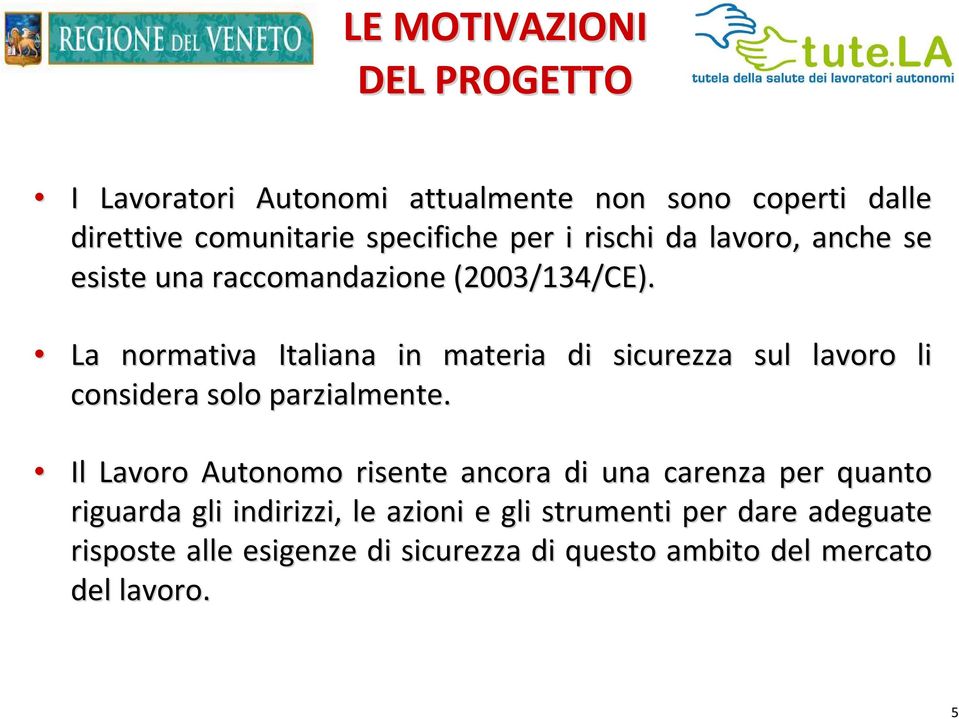 REGIONE DEL VENETO

LE MOTIVAZIONI DEL PROGETTO

tute.LA
tutela della salute dei lavoratori autonomi

• I Lavoratori Autonomi attualmente non sono coperti dalle direttive comunitarie specifiche per i rischi da lavoro, anche se esiste una raccomandazione (2003/134/CE).

• La normativa Italiana in materia di sicurezza sul lavoro li considera solo parzialmente.

• Il Lavoro Autonomo risente ancora di una carenza per quanto riguarda gli indirizzi, le azioni e gli strumenti per dare adeguate risposte alle esigenze di sicurezza di questo ambito del mercato del lavoro.

5